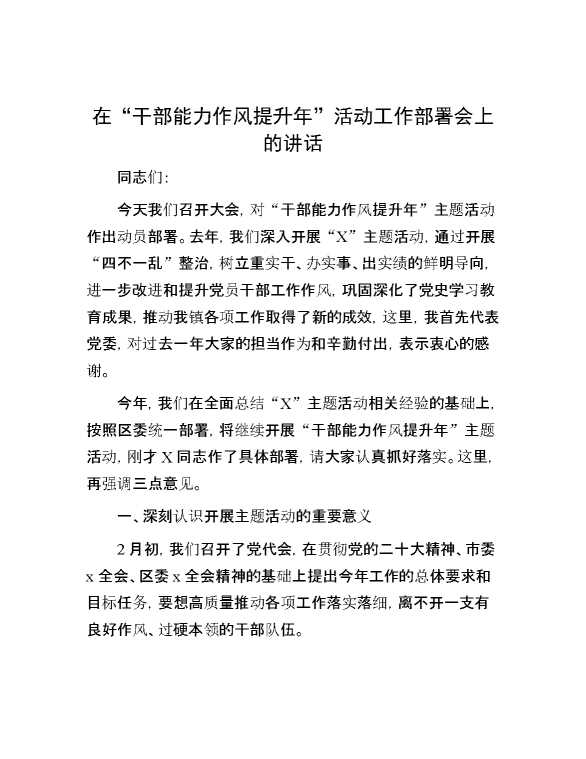 在“干部能力作风提升年”活动工作部署会上的讲话

同志们:

今天我们召开大会，对“干部能力作风提升年”主题活动作出动员部署。去年，我们深入开展“X”主题活动，通过开展“四不一乱”整治，树立重实干、办实事、出实绩的鲜明导向，进一步改进和提升党员干部工作作风，巩固深化了党史学习教育成果，推动我镇各项工作取得了新的成效，这里，我首先代表党委，对过去一年大家的担当作为和辛勤付出，表示衷心的感谢。

今年，我们在全面总结“X”主题活动相关经验的基础上，按照区委统一部署，将继续开展“干部能力作风提升年”主题活动，刚才X同志作了具体部署，请大家认真抓好落实。这里，再强调三点意见。

一、深刻认识开展主题活动的重要意义

2月初，我们召开了党代会，在贯彻党的二十大精神、市委x全会、区委x全会精神的基础上提出今年工作的总体要求和目标任务，要想高质量推动各项工作落实落细，离不开一支有良好作风、过硬本领的干部队伍。